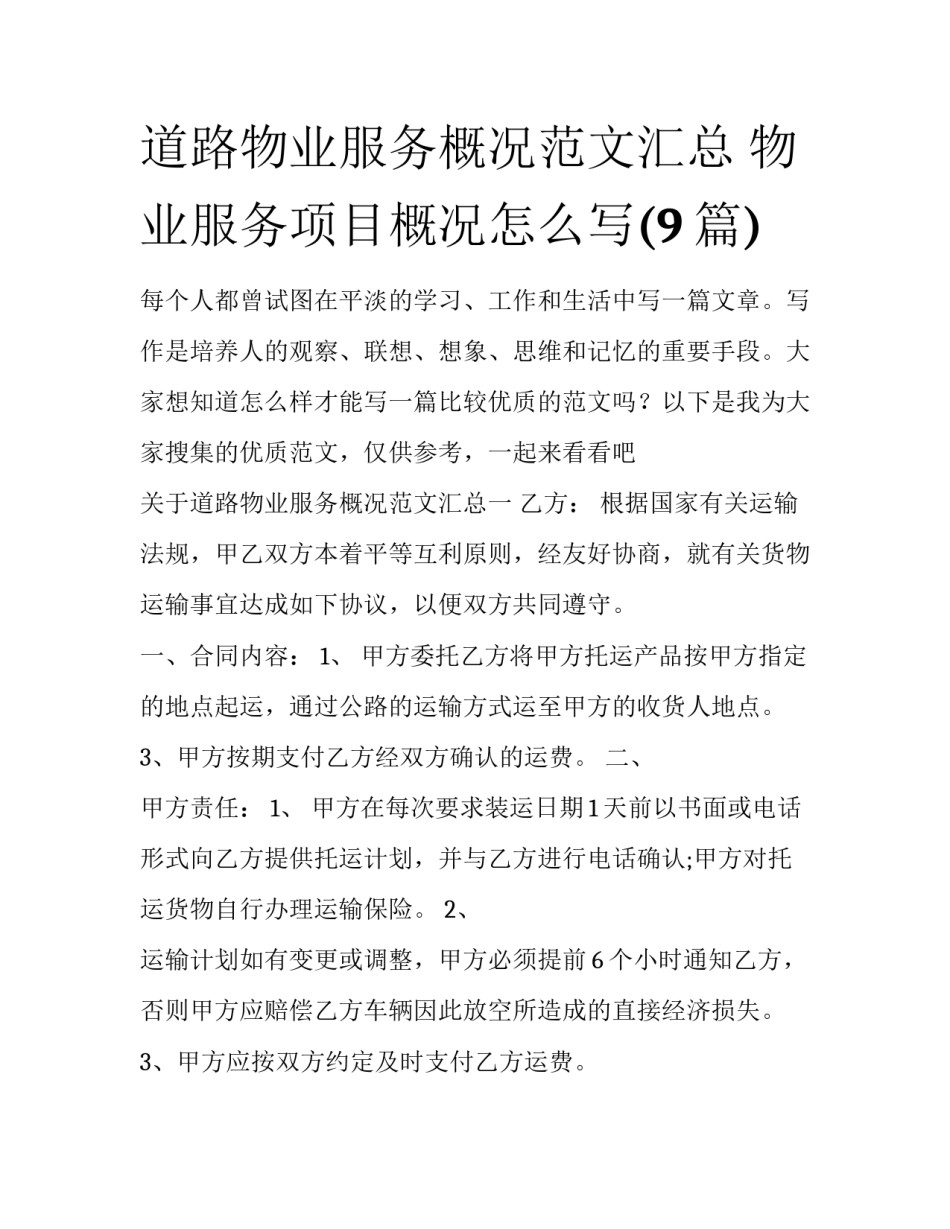 道路物业服务概况范文汇总 物业服务项目概况怎么写(9篇)

每个人都曾试图在平淡的学习、工作和生活中写一篇文章。写作是培养人的观察、联想、想象、思维和记忆的重要手段。大家想知道怎么样才能写一篇比较优质的范文吗？以下是我为大家搜集的优质范文，仅供参考，一起来看看吧

关于道路物业服务概况范文汇总一 乙方： 根据国家有关运输法规，甲乙双方本着平等互利原则，经友好协商，就有关货物运输事宜达成如下协议，以便双方共同遵守。

一、合同内容： 1、 甲方委托乙方将甲方托运产品按甲方指定的地点起运，通过公路的运输方式运至甲方的收货人地点。

3、甲方按期支付乙方经双方确认的运费。 二、

甲方责任： 1、 甲方在每次要求装运日期1天前以书面或电话形式向乙方提供托运计划，并与乙方进行电话确认;甲方对托运货物自行办理运输保险。 2、

运输计划如有变更或调整，甲方必须提前6个小时通知乙方，否则甲方应赔偿乙方车辆因此放空所造成的直接经济损失。

3、甲方应按双方约定及时支付乙方运费。